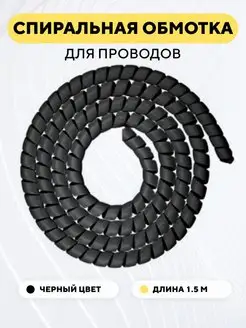 СПИРАЛЬНАЯ ОБМОТКА
ДЛЯ ПРОВОДОВ

ЧЕРНЫЙ ЦВЕТ

ДЛИНА 1.5 М